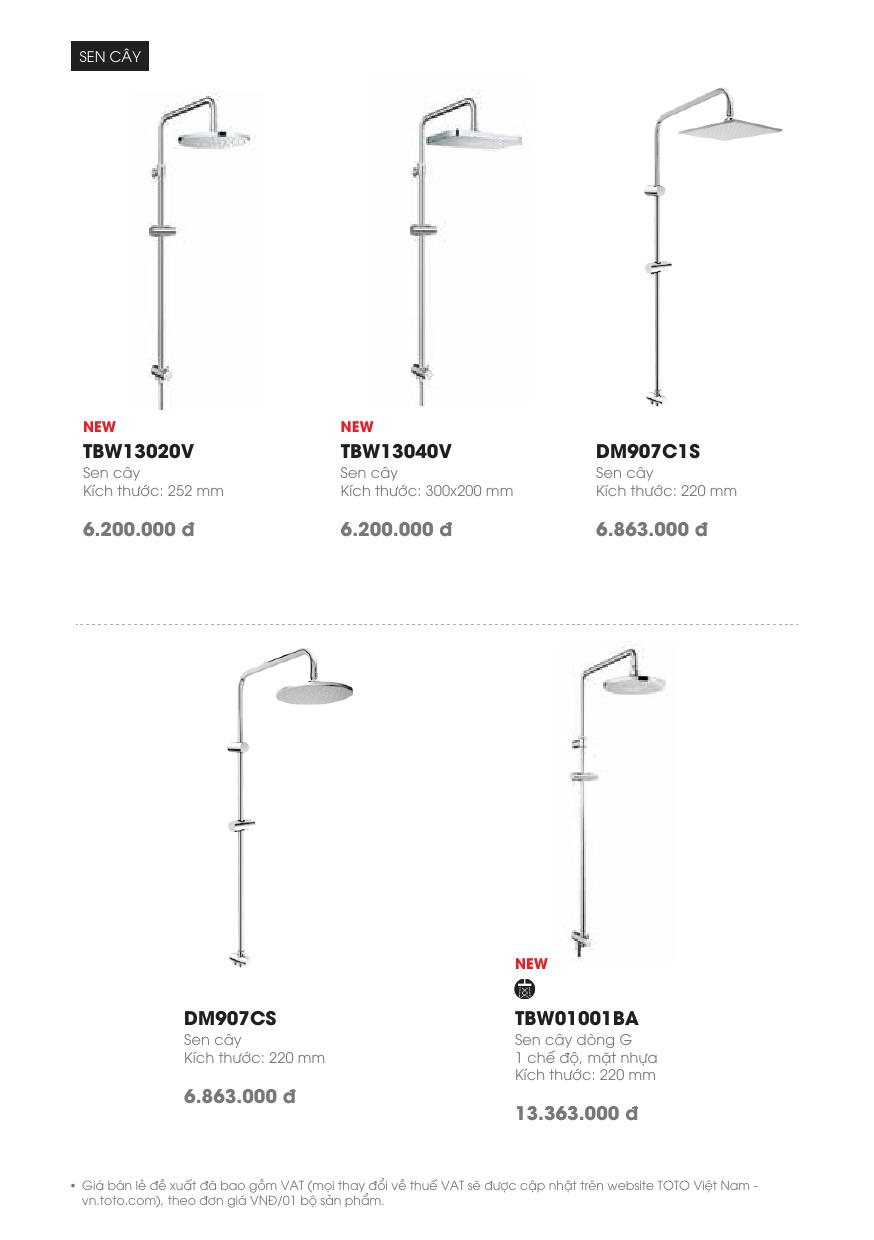 SEN CÂY

NEW
TBW13020V
Sen cây
Kích thước: 252 mm

6.200.000 đ

NEW
TBW13040V
Sen cây
Kích thước: 300x200 mm

6.200.000 đ

DM907C1S
Sen cây
Kích thước: 220 mm

6.863.000 đ

DM907CS
Sen cây
Kích thước: 220 mm

6.863.000 đ

NEW
TBW01001BA
Sen cây dòng G
1 chế độ, mặt nhựa
Kích thước: 220 mm

13.363.000 đ

• Giá bán lẻ đề xuất đã bao gồm VAT (mọi thay đổi về thuế VAT sẽ được cập nhật trên website TOTO Việt Nam - vn.toto.com), theo đơn giá VNĐ/01 bộ sản phẩm.